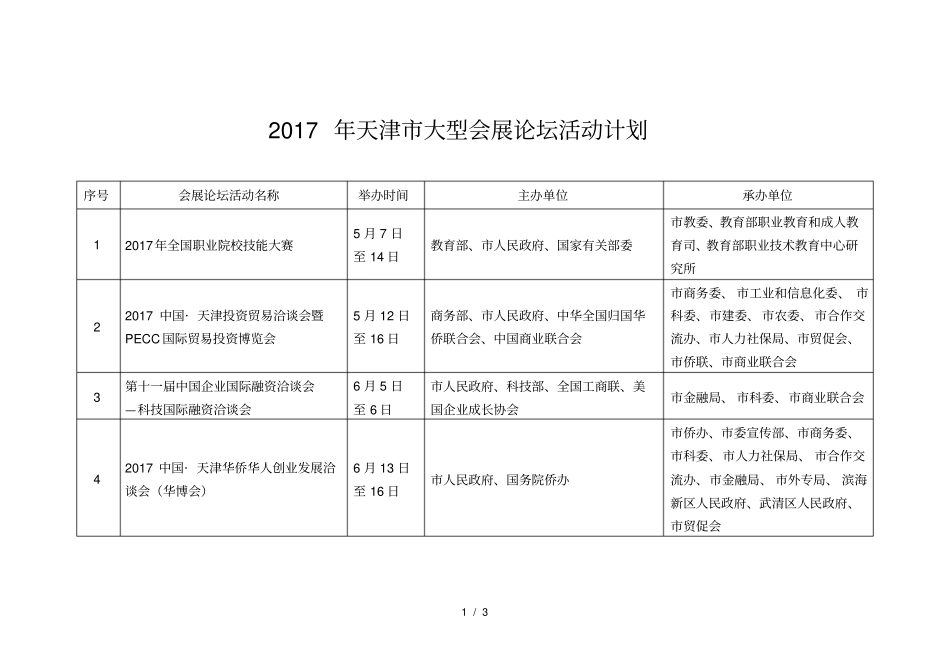 2017 年天津市大型会展论坛活动计划

| 序号 | 会展论坛活动名称 | 举办时间 | 主办单位 | 承办单位 |
|---|---|---|---|---|
| 1 | 2017年全国职业院校技能大赛 | 5月7日至14日 | 教育部、市人民政府、国家有关部委 | 市教委、教育部职业教育和成人教育司、教育部职业技术教育中心研究所 |
| 2 | 2017 中国· 天津投资贸易洽谈会暨PECC国际贸易投资博览会 | 5月12日至16日 | 商务部、市人民政府、中华全国归国华侨联合会、中国商业联合会 | 市商务委、市工业和信息化委、市科委、市建委、市农委、市合作交流办、市人力社保局、市贸促会、市侨联、市商业联合会 |
| 3 | 第十一届中国企业国际融资洽谈会—科技国际融资洽谈会 | 6月5日至6日 | 市人民政府、科技部、全国工商联、美国企业成长协会 | 市金融局、市科委、市商业联合会 |
| 4 | 2017 中国· 天津华侨华人创业发展洽谈会（华博会） | 6月13日至16日 | 市人民政府、国务院侨办 | 市侨办、市委宣传部、市商务委、市科委、市人力社保局、市合作交流办、市金融局、市外专局、滨海新区人民政府、武清区人民政府、市贸促会 |

1 / 3